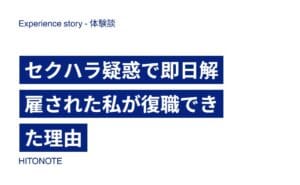 Experience story - 体験談

セクハラ疑惑で即日解雇された私が復職できた理由

HITONOTE